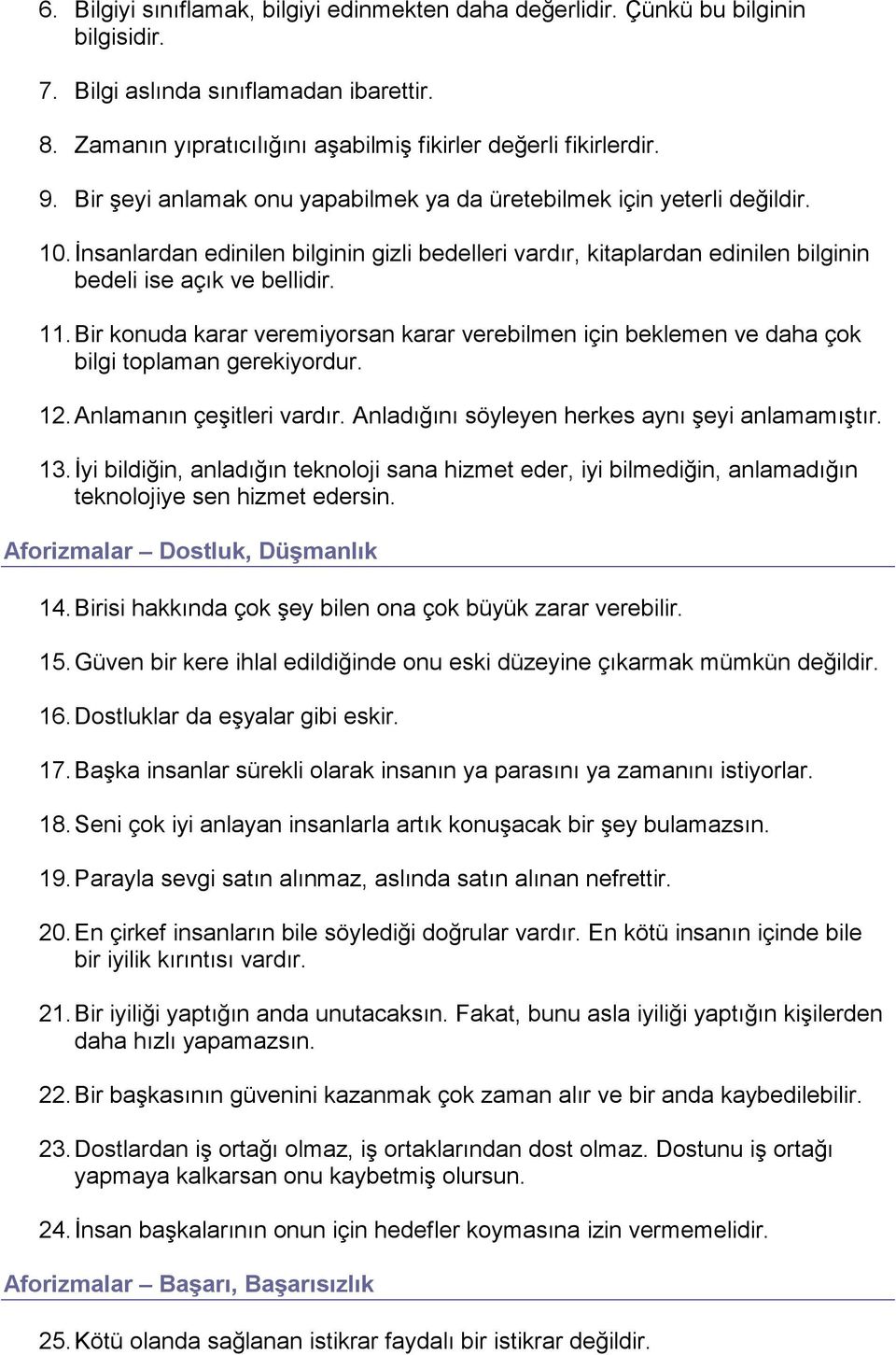 6. Bilgiyi sınıflamak, bilgiyi edinmekten daha değerlidir. Çünkü bu bilginin bilgisidir.

7. Bilgi aslında sınıflamadan ibarettir.

8. Zamanın yıpratıcılığını aşabilmiş fikirler değerli fikirlerdir.

9. Bir şeyi anlamak onu yapabilmek ya da üretebilmek için yeterli değildir.

10. İnsanlardan edinilen bilginin gizli bedelleri vardır, kitaplardan edinilen bilginin bedeli ise açık ve bellidir.

11. Bir konuda karar veremiyorsan karar verebilmen için beklemen ve daha çok bilgi toplaman gerekiyordur.

12. Anlamanın çeşitleri vardır. Anladığını söyleyen herkes aynı şeyi anlamamıştır.

13. İyi bildiğin, anladığın teknoloji sana hizmet eder, iyi bilmediğin, anlamadığın teknolojiye sen hizmet edersin.

Aforizmalar – Dostluk, Düşmanlık

14. Birisi hakkında çok şey bilen ona çok büyük zarar verebilir.

15. Güven bir kere ihlal edildiğinde onu eski düzeyine çıkarmak mümkün değildir.

16. Dostluklar da eşyalar gibi eskir.

17. Başka insanlar sürekli olarak insanın ya parasını ya zamanını istiyorlar.

18. Seni çok iyi anlayan insanlarla artık konuşacak bir şey bulamazsın.

19. Parayla sevgi satın alınmaz, aslında satın alınan nefrettir.

20. En çirkef insanların bile söylediği doğrular vardır. En kötü insanın içinde bile bir iyilik kırıntısı vardır.

21. Bir iyiliği yaptığın anda unutacaksın. Fakat, bunu asla iyiliği yaptığın kişilerden daha hızlı yapamazsın.

22. Bir başkasının güvenini kazanmak çok zaman alır ve bir anda kaybedilebilir.

23. Dostlardan iş ortağı olmaz, iş ortaklarından dost olmaz. Dostunu iş ortağı yapmaya kalkarsan onu kaybetmiş olursun.

24. İnsan başkalarının onun için hedefler koymasına izin vermemelidir.

Aforizmalar – Başarı, Başarısızlık

25. Kötü olanda sağlanan istikrar faydalı bir istikrar değildir.